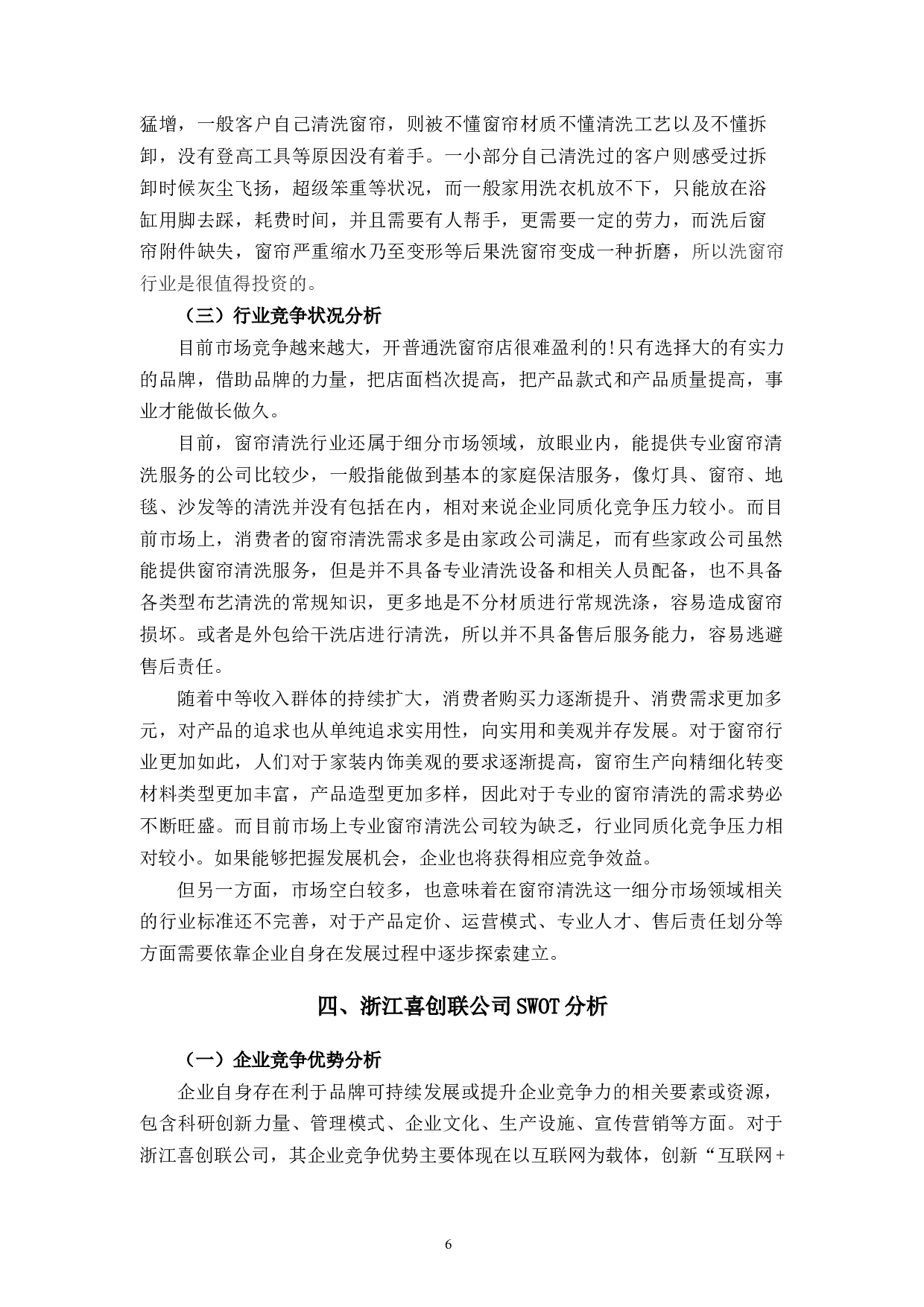 猛增，一般客户自己清洗窗帘，则被不懂窗帘材质不懂清洗工艺以及不懂拆卸，没有登高工具等原因没有着手。一小部分自己清洗过的客户则感受过拆卸时候灰尘飞扬，超级笨重等状况，而一般家用洗衣机放不下，只能放在浴缸用脚去踩，耗费时间，并且需要有人帮手，更需要一定的劳力，而洗后窗帘附件缺失，窗帘严重缩水乃至变形等后果洗窗帘变成一种折磨，所以洗窗帘行业是很值得投资的。

（三）行业竞争状况分析

目前市场竞争越来越大，开普通洗窗帘店很难盈利的!只有选择大的有实力的品牌，借助品牌的力量，把店面档次提高，把产品款式和产品质量提高，事业才能做长做久。

目前，窗帘清洗行业还属于细分市场领域，放眼业内，能提供专业窗帘清洗服务的公司比较少，一般指能做到基本的家庭保洁服务，像灯具、窗帘、地毯、沙发等的清洗并没有包括在内，相对来说企业同质化竞争压力较小。而目前市场上，消费者的窗帘清洗需求多是由家政公司满足，而有些家政公司虽然能提供窗帘清洗服务，但是并不具备专业清洗设备和相关人员配备，也不具备各类型布艺清洗的常规知识，更多地是不分材质进行常规洗涤，容易造成窗帘损坏。或者是外包给干洗店进行清洗，所以并不具备售后服务能力，容易逃避售后责任。

随着中等收入群体的持续扩大，消费者购买力逐渐提升、消费需求更加多元，对产品的追求也从单纯追求实用性，向实用和美观并存发展。对于窗帘行业更加如此，人们对于家装内饰美观的要求逐渐提高，窗帘生产向精细化转变材料类型更加丰富，产品造型更加多样，因此对于专业的窗帘清洗的需求势必不断旺盛。而目前市场上专业窗帘清洗公司较为缺乏，行业同质化竞争压力相对较小。如果能够把握发展机会，企业也将获得相应竞争效益。

但另一方面，市场空白较多，也意味着在窗帘清洗这一细分市场领域相关的行业标准还不完善，对于产品定价、运营模式、专业人才、售后责任划分等方面需要依靠企业自身在发展过程中逐步探索建立。

四、浙江喜创联公司SWOT分析

（一）企业竞争优势分析

企业自身存在利于品牌可持续发展或提升企业竞争力的相关要素或资源，包含科研创新力量、管理模式、企业文化、生产设施、宣传营销等方面。对于浙江喜创联公司，其企业竞争优势主要体现在以互联网为载体，创新“互联网+

6